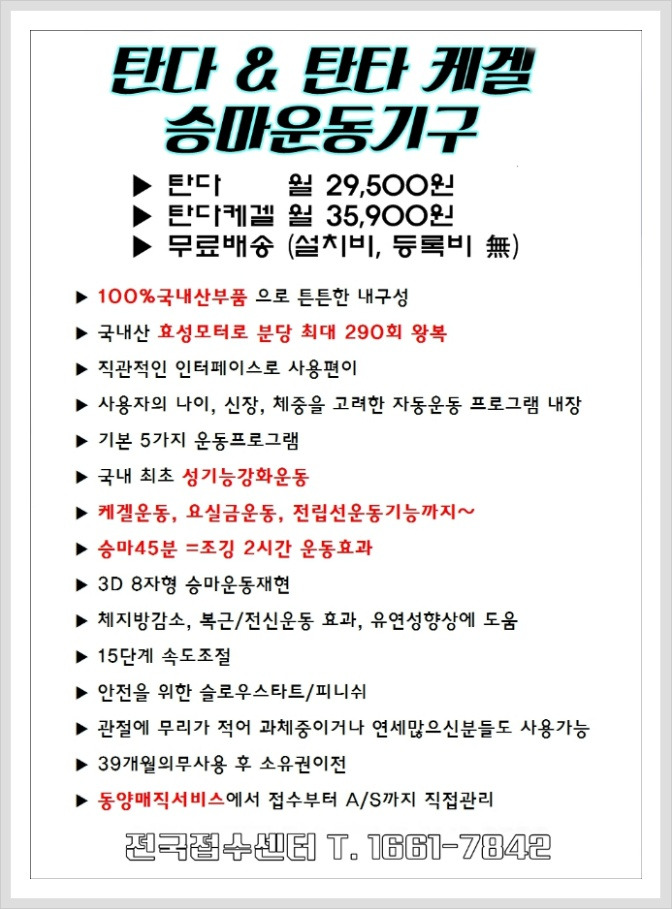 탄다 & 탄타 케겔
승마운동기구

▶ 탄다 월 29,500원
▶ 탄다케겔 월 35,900원
▶ 무료배송 (설치비, 등록비 無)

▶ 100%국내산부품 으로 튼튼한 내구성

▶ 국내산 효성모터로 분당 최대 290회 왕복

▶ 직관적인 인터페이스로 사용편이

▶ 사용자의 나이, 신장, 체중을 고려한 자동운동 프로그램 내장

▶ 기본 5가지 운동프로그램

▶ 국내 최초 성기능강화운동

▶ 케겔운동, 요실금운동, 전립선운동기능까지~

▶ 승마45분 =조깅 2시간 운동효과

▶ 3D 8자형 승마운동재현

▶ 체지방감소, 복근/전신운동 효과, 유연성향상에 도움

▶ 15단계 속도조절

▶ 안전을 위한 슬로우스타트/피니쉬

▶ 관절에 무리가 적어 과체중이거나 연세많으신분들도 사용가능

▶ 39개월의무사용 후 소유권이전

▶ 동양매직서비스에서 접수부터 A/S까지 직접관리

전국접수센터 T. 1661-7842